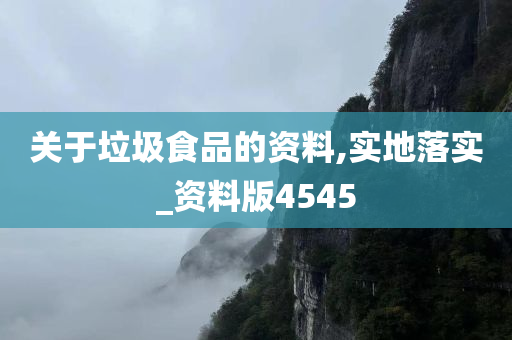 关于垃圾食品的资料,实地落实_资料版4545